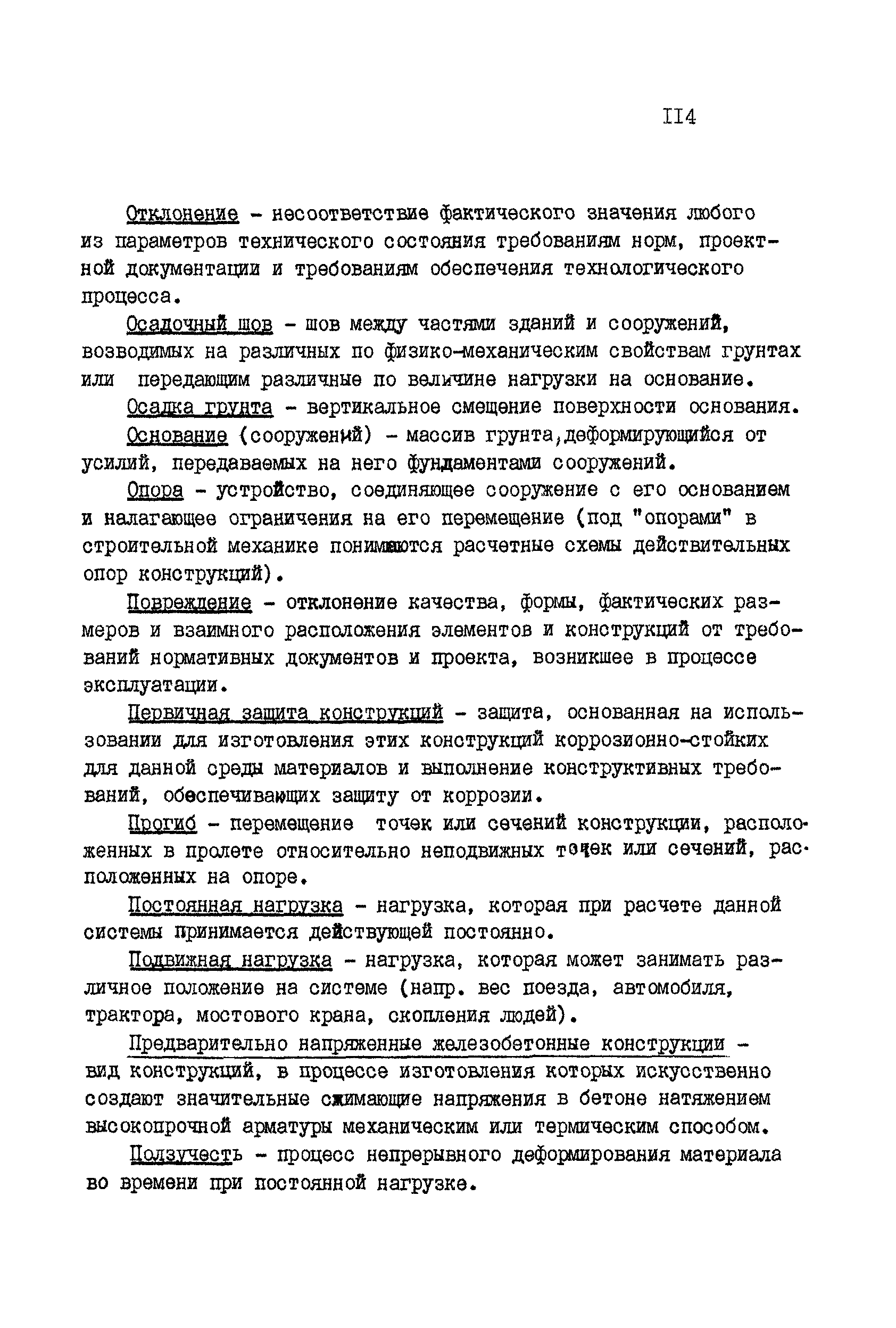 II4

Отклонение - несоответствие фактического значения любого из параметров технического состояния требованиям норм, проектной документации и требованиям обеспечения технологического процесса.

Осадочный шов - шов между частями зданий и сооружений, возводимых на различных по физико-механическим свойствам грунтах или передающим различные по величине нагрузки на основание.

Осадка грунта - вертикальное смещение поверхности основания.

Основание (сооружений) - массив грунта,деформирующийся от усилий, передаваемых на него фундаментами сооружений.

Опора - устройство, соединяющее сооружение с его основанием и налагающее ограничения на его перемещение (под "опорами" в строительной механике понимаются расчетные схемы действительных опор конструкций).

Повреждение - отклонение качества, формы, фактических размеров и взаимного расположения элементов и конструкций от требований нормативных документов и проекта, возникшее в процессе эксплуатации.

Первичная защита конструкций - защита, основанная на использовании для изготовления этих конструкций коррозионно-стойких для данной среды материалов и выполнение конструктивных требований, обеспечивающих защиту от коррозии.

Прогиб - перемещение точек или сечений конструкции, расположенных в пролете относительно неподвижных точек или сечений, расположенных на опоре.

Постоянная нагрузка - нагрузка, которая при расчете данной системы принимается действующей постоянно.

Подвижная нагрузка - нагрузка, которая может занимать различное положение на системе (напр. вес поезда, автомобиля, трактора, мостового крана, скопления людей).

Предварительно напряженные железобетонные конструкции - вид конструкций, в процессе изготовления которых искусственно создают значительные сжимающие напряжения в бетоне натяжением высокопрочной арматуры механическим или термическим способом.

Ползучесть - процесс непрерывного деформирования материала во времени при постоянной нагрузке.